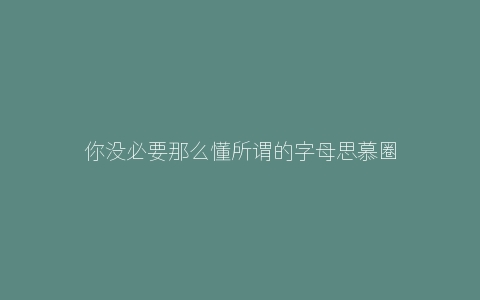 你没必要那么懂所谓的字母思慕圈